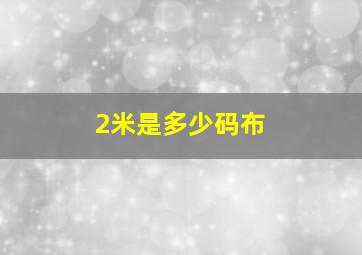 2米是多少码布